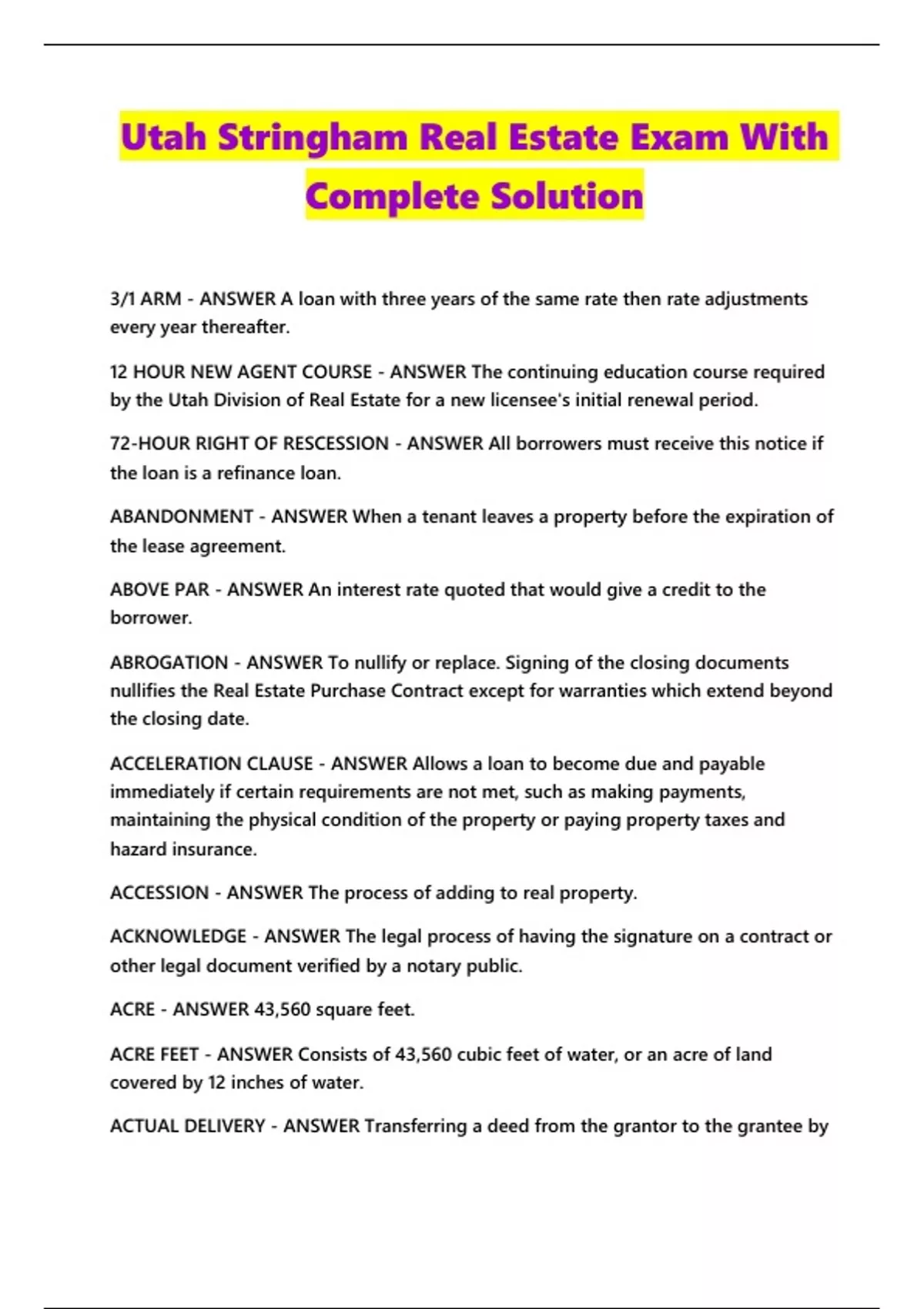 Utah Stringham Real Estate Exam With Complete Solution

3/1 ARM - ANSWER A loan with three years of the same rate then rate adjustments every year thereafter.

12 HOUR NEW AGENT COURSE - ANSWER The continuing education course required by the Utah Division of Real Estate for a new licensee's initial renewal period.

72-HOUR RIGHT OF RESCESSION - ANSWER All borrowers must receive this notice if the loan is a refinance loan.

ABANDONMENT - ANSWER When a tenant leaves a property before the expiration of the lease agreement.

ABOVE PAR - ANSWER An interest rate quoted that would give a credit to the borrower.

ABROGATION - ANSWER To nullify or replace. Signing of the closing documents nullifies the Real Estate Purchase Contract except for warranties which extend beyond the closing date.

ACCELERATION CLAUSE - ANSWER Allows a loan to become due and payable immediately if certain requirements are not met, such as making payments, maintaining the physical condition of the property or paying property taxes and hazard insurance.

ACCESSION - ANSWER The process of adding to real property.

ACKNOWLEDGE - ANSWER The legal process of having the signature on a contract or other legal document verified by a notary public.

ACRE - ANSWER 43,560 square feet.

ACRE FEET - ANSWER Consists of 43,560 cubic feet of water, or an acre of land covered by 12 inches of water.

ACTUAL DELIVERY - ANSWER Transferring a deed from the grantor to the grantee by